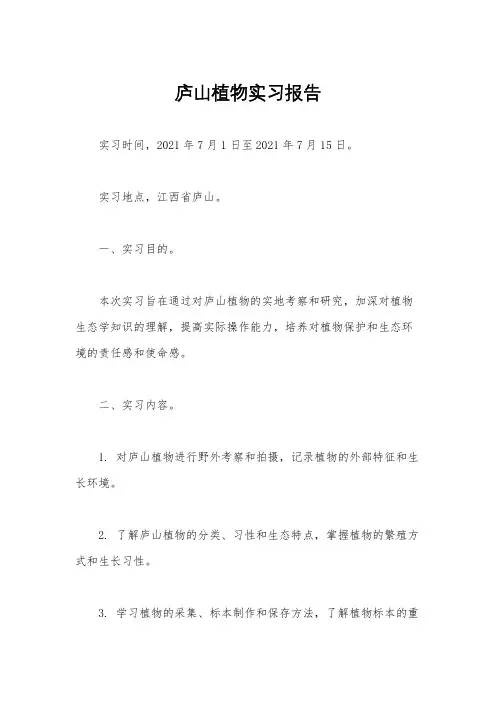 庐山植物实习报告

实习时间，2021 年 7 月 1 日至 2021 年 7 月 15 日。

实习地点，江西省庐山。

一、实习目的。

本次实习旨在通过对庐山植物的实地考察和研究，加深对植物生态学知识的理解，提高实际操作能力，培养对植物保护和生态环境的责任感和使命感。

二、实习内容。

1. 对庐山植物进行野外考察和拍摄，记录植物的外部特征和生长环境。

2. 了解庐山植物的分类、习性和生态特点，掌握植物的繁殖方式和生长习性。

3. 学习植物的采集、标本制作和保存方法，了解植物标本的重